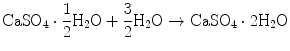 $CaSO_4 \cdot \frac{1}{2}H_2O + \frac{3}{2}H_2O \rightarrow CaSO_4 \cdot 2H_2O$